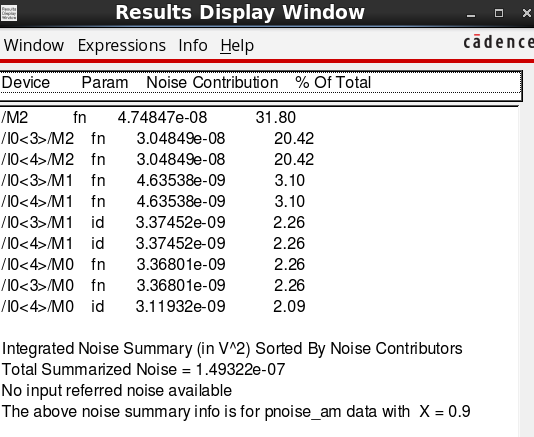 Results Display Window

Window Expressions Info Help

cādence

| Device | Param | Noise Contribution | % Of Total |
|---|---|---|---|
| /M2 | fn | 4.74847e-08 | 31.80 |
| /I0<3>/M2 | fn | 3.04849e-08 | 20.42 |
| /I0<4>/M2 | fn | 3.04849e-08 | 20.42 |
| /I0<3>/M1 | fn | 4.63538e-09 | 3.10 |
| /I0<4>/M1 | fn | 4.63538e-09 | 3.10 |
| /I0<3>/M1 | id | 3.37452e-09 | 2.26 |
| /I0<4>/M1 | id | 3.37452e-09 | 2.26 |
| /I0<4>/M0 | fn | 3.36801e-09 | 2.26 |
| /I0<3>/M0 | fn | 3.36801e-09 | 2.26 |
| /I0<4>/M0 | id | 3.11932e-09 | 2.09 |

Integrated Noise Summary (in V^2) Sorted By Noise Contributors
Total Summarized Noise = 1.49322e-07
No input referred noise available
The above noise summary info is for pnoise_am data with X = 0.9